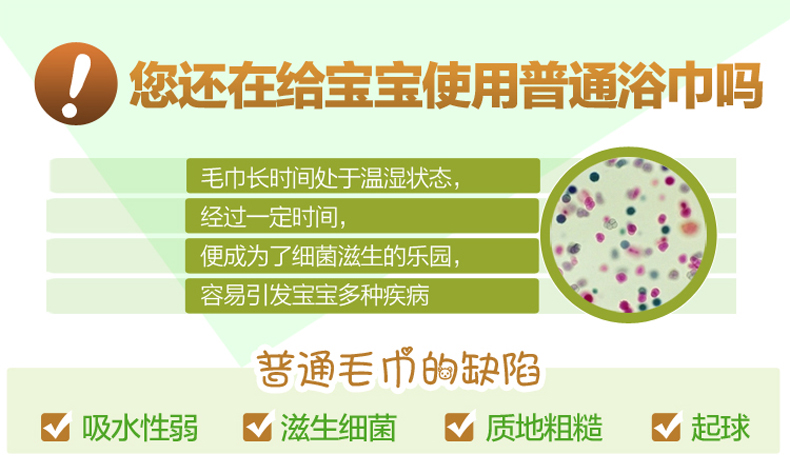 !
您还在给宝宝使用普通浴巾吗

毛巾长时间处于温湿状态，
经过一定时间，
便成为了细菌滋生的乐园，
容易引发宝宝多种疾病

普通毛巾的缺陷

吸水性弱
滋生细菌
质地粗糙
起球